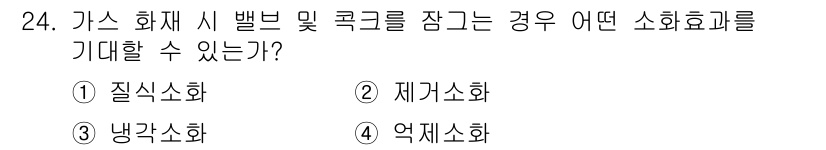 24. 가스 화재 시 밸브 및 콕크를 잠그는 경우 어떤 소화효과를 기대할 수 있는가?

① 질식소화
② 제거소화
③ 냉각소화
④ 억제소화